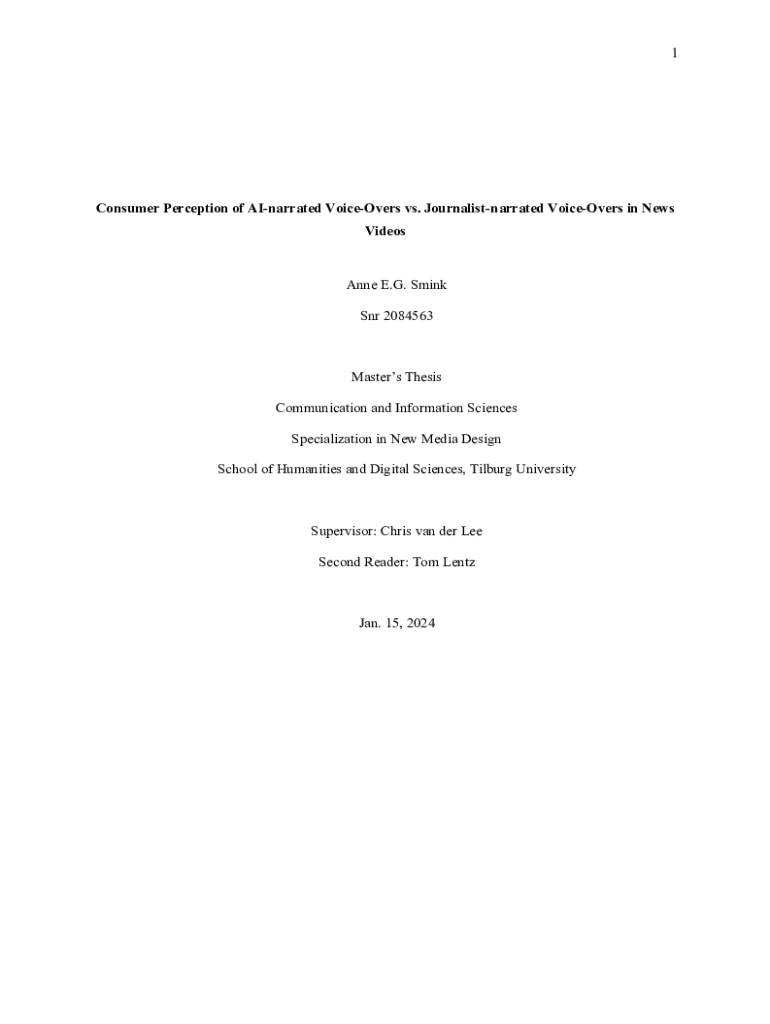 1

Consumer Perception of AI-narrated Voice-Overs vs. Journalist-narrated Voice-Overs in News Videos

Anne E.G. Smink

Snr 2084563

Master's Thesis

Communication and Information Sciences

Specialization in New Media Design

School of Humanities and Digital Sciences, Tilburg University

Supervisor: Chris van der Lee

Second Reader: Tom Lentz

Jan. 15, 2024